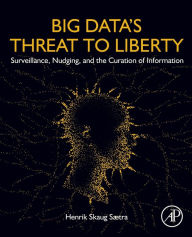 BIG DATA'S
THREAT TO LIBERTY

Surveillance, Nudging, and the Curation of Information

Henrik Skaug Sætra

AP